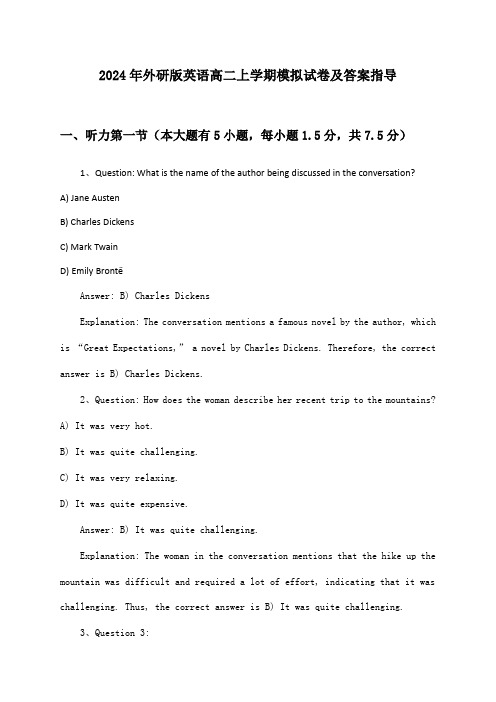 2024年外研版英语高二上学期模拟试卷及答案指导

一、听力第一节（本大题有5小题，每小题1.5分，共7.5分）

1、Question: What is the name of the author being discussed in the conversation?

A) Jane Austen

B) Charles Dickens

C) Mark Twain

D) Emily Brontë

Answer: B) Charles Dickens

Explanation: The conversation mentions a famous novel by the author, which is “Great Expectations,” a novel by Charles Dickens. Therefore, the correct answer is B) Charles Dickens.

2、Question: How does the woman describe her recent trip to the mountains?

A) It was very hot.

B) It was quite challenging.

C) It was very relaxing.

D) It was quite expensive.

Answer: B) It was quite challenging.

Explanation: The woman in the conversation mentions that the hike up the mountain was difficult and required a lot of effort, indicating that it was challenging. Thus, the correct answer is B) It was quite challenging.

3、Question 3: